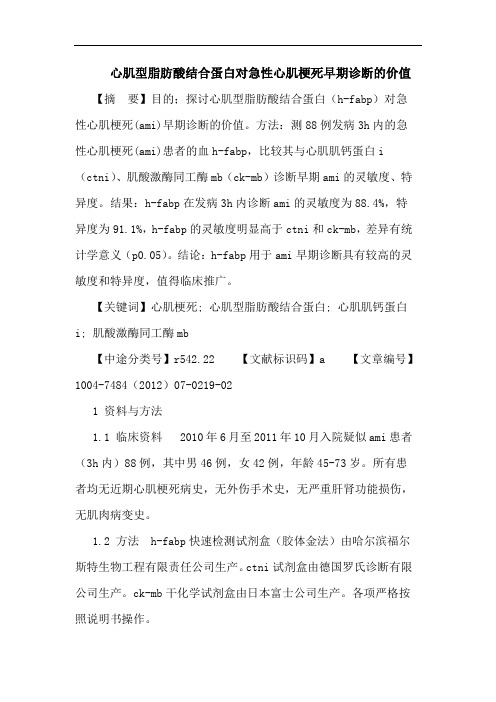 心肌型脂肪酸结合蛋白对急性心肌梗死早期诊断的价值

【摘　要】目的：探讨心肌型脂肪酸结合蛋白（h-fabp）对急性心肌梗死(ami)早期诊断的价值。方法：测88例发病3h内的急性心肌梗死(ami)患者的血h-fabp，比较其与心肌肌钙蛋白i（ctni）、肌酸激酶同工酶mb（ck-mb）诊断早期ami的灵敏度、特异度。结果：h-fabp在发病3h内诊断ami的灵敏度为88.4%，特异度为91.1%，h-fabp的灵敏度明显高于ctni和ck-mb，差异有统计学意义（p0.05）。结论：h-fabp用于ami早期诊断具有较高的灵敏度和特异度，值得临床推广。

【关键词】心肌梗死；心肌型脂肪酸结合蛋白；心肌肌钙蛋白i；肌酸激酶同工酶mb

【中途分类号】r542.22　　【文献标识码】a　　【文章编号】1004-7484（2012）07-0219-02

1 资料与方法

1.1 临床资料　2010年6月至2011年10月入院疑似ami患者（3h内）88例，其中男46例，女42例，年龄45-73岁。所有患者均无近期心肌梗死病史，无外伤手术史，无严重肝肾功能损伤，无肌肉病变史。

1.2 方法　h-fabp快速检测试剂盒（胶体金法）由哈尔滨福尔斯特生物工程有限责任公司生产。ctni试剂盒由德国罗氏诊断有限公司生产。ck-mb干化学试剂盒由日本富士公司生产。各项严格按照说明书操作。